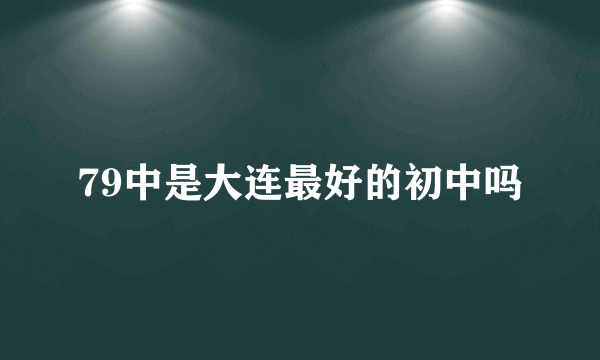 79中是大连最好的初中吗